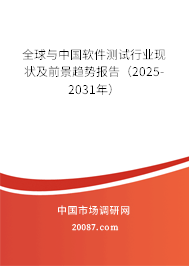 全球与中国软件测试行业现状及前景趋势报告（2025-2031年）

中国市场调研网

20087.com